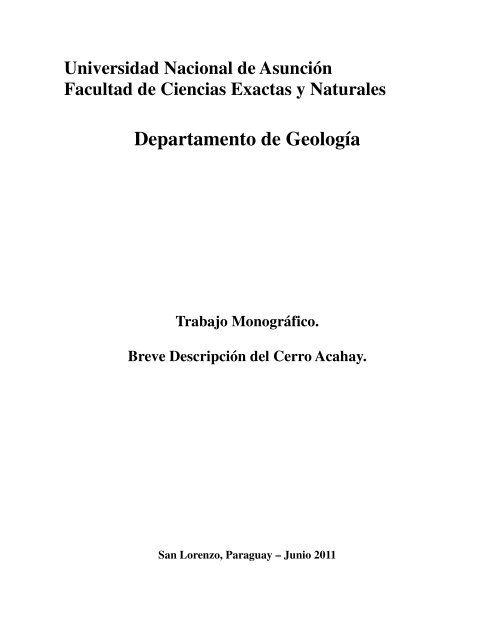 Universidad Nacional de Asunción
Facultad de Ciencias Exactas y Naturales

Departamento de Geología

Trabajo Monográfico.

Breve Descripción del Cerro Acahay.

San Lorenzo, Paraguay – Junio 2011